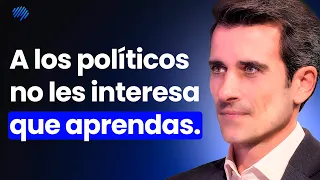 A los políticos no les interesa que aprendas.